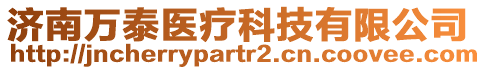 济南万泰医疗科技有限公司
http://jncherrypartr2.cn.coovee.com